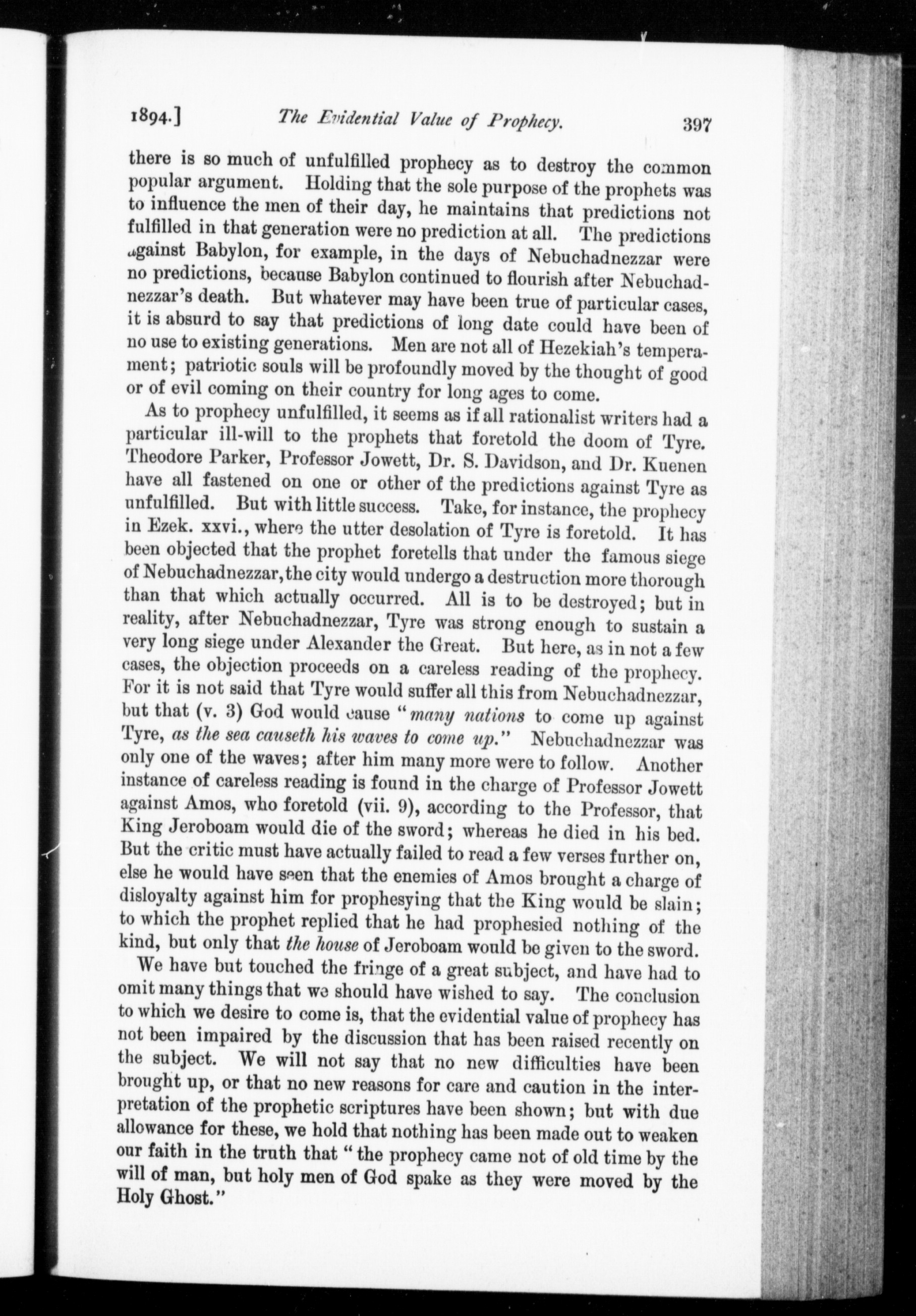 1894.] The Evidential Value of Prophecy. 397

there is so much of unfulfilled prophecy as to destroy the common popular argument. Holding that the sole purpose of the prophets was to influence the men of their day, he maintains that predictions not fulfilled in that generation were no prediction at all. The predictions against Babylon, for example, in the days of Nebuchadnezzar were no predictions, because Babylon continued to flourish after Nebuchadnezzar's death. But whatever may have been true of particular cases, it is absurd to say that predictions of long date could have been of no use to existing generations. Men are not all of Hezekiah's temperament; patriotic souls will be profoundly moved by the thought of good or of evil coming on their country for long ages to come.

As to prophecy unfulfilled, it seems as if all rationalist writers had a particular ill-will to the prophets that foretold the doom of Tyre. Theodore Parker, Professor Jowett, Dr. S. Davidson, and Dr. Kuenen have all fastened on one or other of the predictions against Tyre as unfulfilled. But with little success. Take, for instance, the prophecy in Ezek. xxvi., where the utter desolation of Tyre is foretold. It has been objected that the prophet foretells that under the famous siege of Nebuchadnezzar, the city would undergo a destruction more thorough than that which actually occurred. All is to be destroyed; but in reality, after Nebuchadnezzar, Tyre was strong enough to sustain a very long siege under Alexander the Great. But here, as in not a few cases, the objection proceeds on a careless reading of the prophecy. For it is not said that Tyre would suffer all this from Nebuchadnezzar, but that (v. 3) God would cause "many nations to come up against Tyre, as the sea causeth his waves to come up." Nebuchadnezzar was only one of the waves; after him many more were to follow. Another instance of careless reading is found in the charge of Professor Jowett against Amos, who foretold (vii. 9), according to the Professor, that King Jeroboam would die of the sword; whereas he died in his bed. But the critic must have actually failed to read a few verses further on, else he would have seen that the enemies of Amos brought a charge of disloyalty against him for prophesying that the King would be slain; to which the prophet replied that he had prophesied nothing of the kind, but only that the house of Jeroboam would be given to the sword.

We have but touched the fringe of a great subject, and have had to omit many things that we should have wished to say. The conclusion to which we desire to come is, that the evidential value of prophecy has not been impaired by the discussion that has been raised recently on the subject. We will not say that no new difficulties have been brought up, or that no new reasons for care and caution in the interpretation of the prophetic scriptures have been shown; but with due allowance for these, we hold that nothing has been made out to weaken our faith in the truth that "the prophecy came not of old time by the will of man, but holy men of God spake as they were moved by the Holy Ghost."